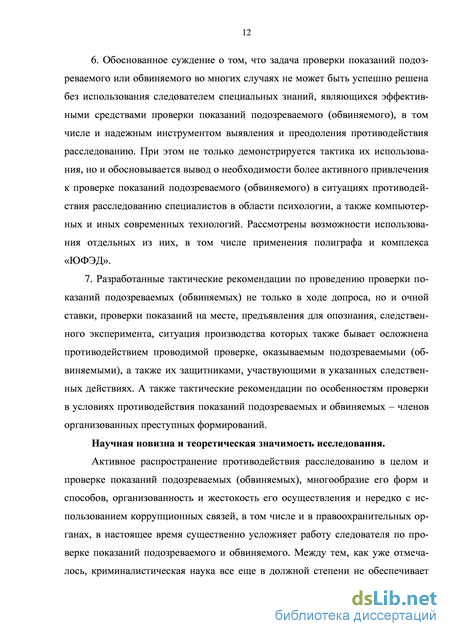 12

6. Обоснованное суждение о том, что задача проверки показаний подозреваемого или обвиняемого во многих случаях не может быть успешно решена без использования следователем специальных знаний, являющихся эффективными средствами проверки показаний подозреваемого (обвиняемого), в том числе и надежным инструментом выявления и преодоления противодействия расследованию. При этом не только демонстрируется тактика их использования, но и обосновывается вывод о необходимости более активного привлечения к проверке показаний подозреваемого (обвиняемого) в ситуациях противодействия расследованию специалистов в области психологии, а также компьютерных и иных современных технологий. Рассмотрены возможности использования отдельных из них, в том числе применения полиграфа и комплекса «ЮФЭД».

7. Разработанные тактические рекомендации по проведению проверки показаний подозреваемых (обвиняемых) не только в ходе допроса, но и очной ставки, проверки показаний на месте, предъявления для опознания, следственного эксперимента, ситуация производства которых также бывает осложнена противодействием проводимой проверке, оказываемым подозреваемыми (обвиняемыми), а также их защитниками, участвующими в указанных следственных действиях. А также тактические рекомендации по особенностям проверки в условиях противодействия показаний подозреваемых и обвиняемых – членов организованных преступных формирований.

Научная новизна и теоретическая значимость исследования.

Активное распространение противодействия расследованию в целом и проверке показаний подозреваемых (обвиняемых), многообразие его форм и способов, организованность и жестокость его осуществления и нередко с использованием коррупционных связей, в том числе и в правоохранительных органах, в настоящее время существенно усложняет работу следователя по проверке показаний подозреваемого и обвиняемого. Между тем, как уже отмечалось, криминалистическая наука все еще в должной степени не обеспечивает

dsLib.net
библиотека диссертаций